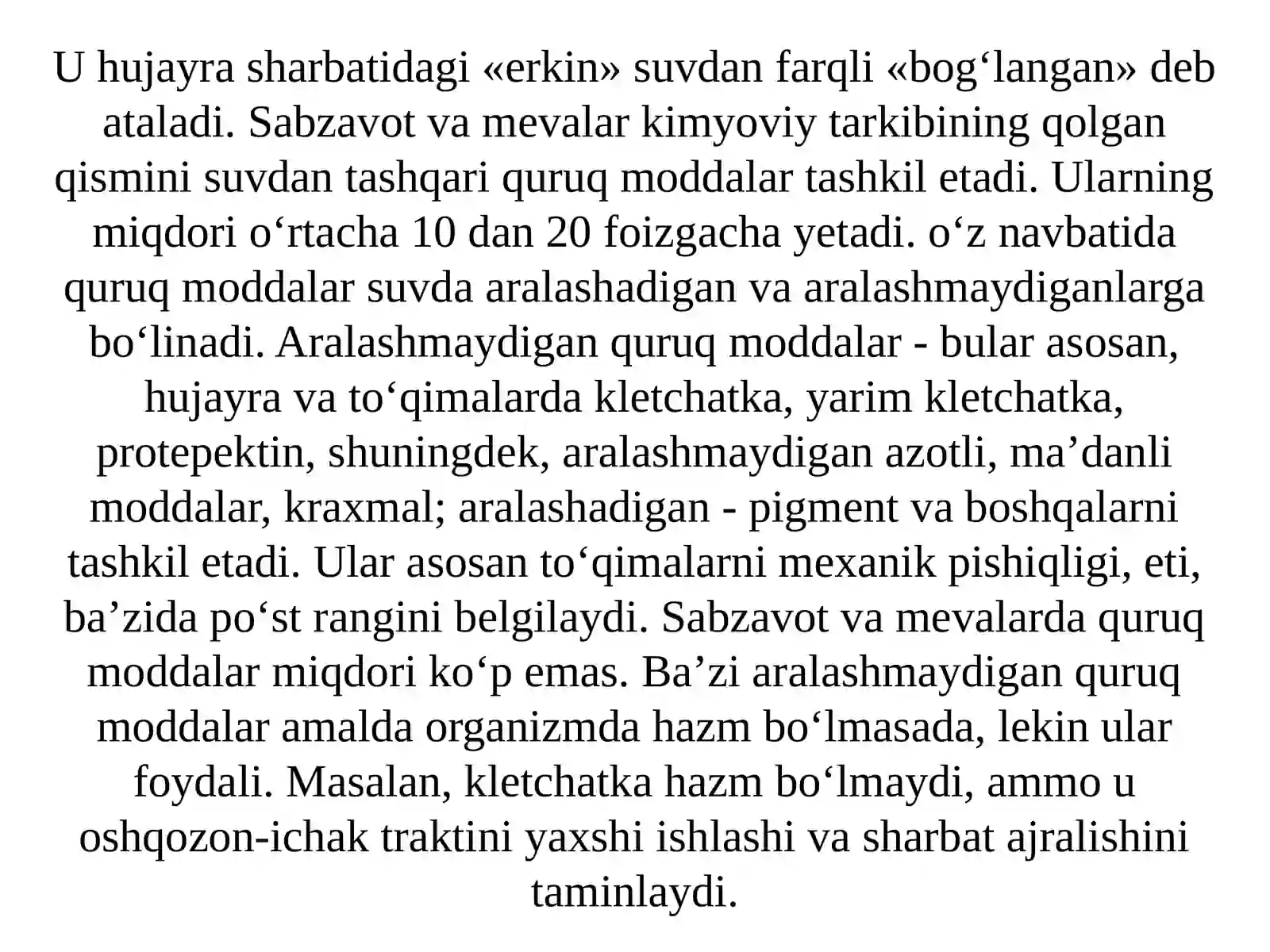 U hujayra sharbatidagi «erkin» suvdan farqli «bog‘langan» deb ataladi. Sabzavot va mevalar kimyoviy tarkibining qolgan qismini suvdan tashqari quruq moddalar tashkil etadi. Ularning miqdori o‘rtacha 10 dan 20 foizgacha yetadi. o‘z navbatida quruq moddalar suvda aralashadigan va aralashmaydiganlarga bo‘linadi. Aralashmaydigan quruq moddalar - bular asosan, hujayra va to‘qimalarda kletchatka, yarim kletchatka, protepektin, shuningdek, aralashmaydigan azotli, ma’danli moddalar, kraxmal; aralashadigan - pigment va boshqalarni tashkil etadi. Ular asosan to‘qimalarni mexanik pishiqligi, eti, ba’zida po‘st rangini belgilaydi. Sabzavot va mevalarda quruq moddalar miqdori ko‘p emas. Ba’zi aralashmaydigan quruq moddalar amalda organizmda hazm bo‘lmasada, lekin ular foydali. Masalan, kletchatka hazm bo‘lmaydi, ammo u oshqozon-ichak traktini yaxshi ishlashi va sharbat ajralishini taminlaydi.